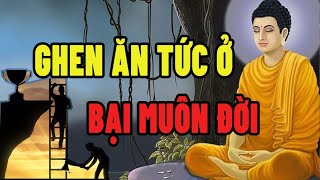 GHEN ĂN TỨC Ở
BẠI MUÔN ĐỜI